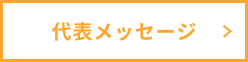 代表メッセージ ＞